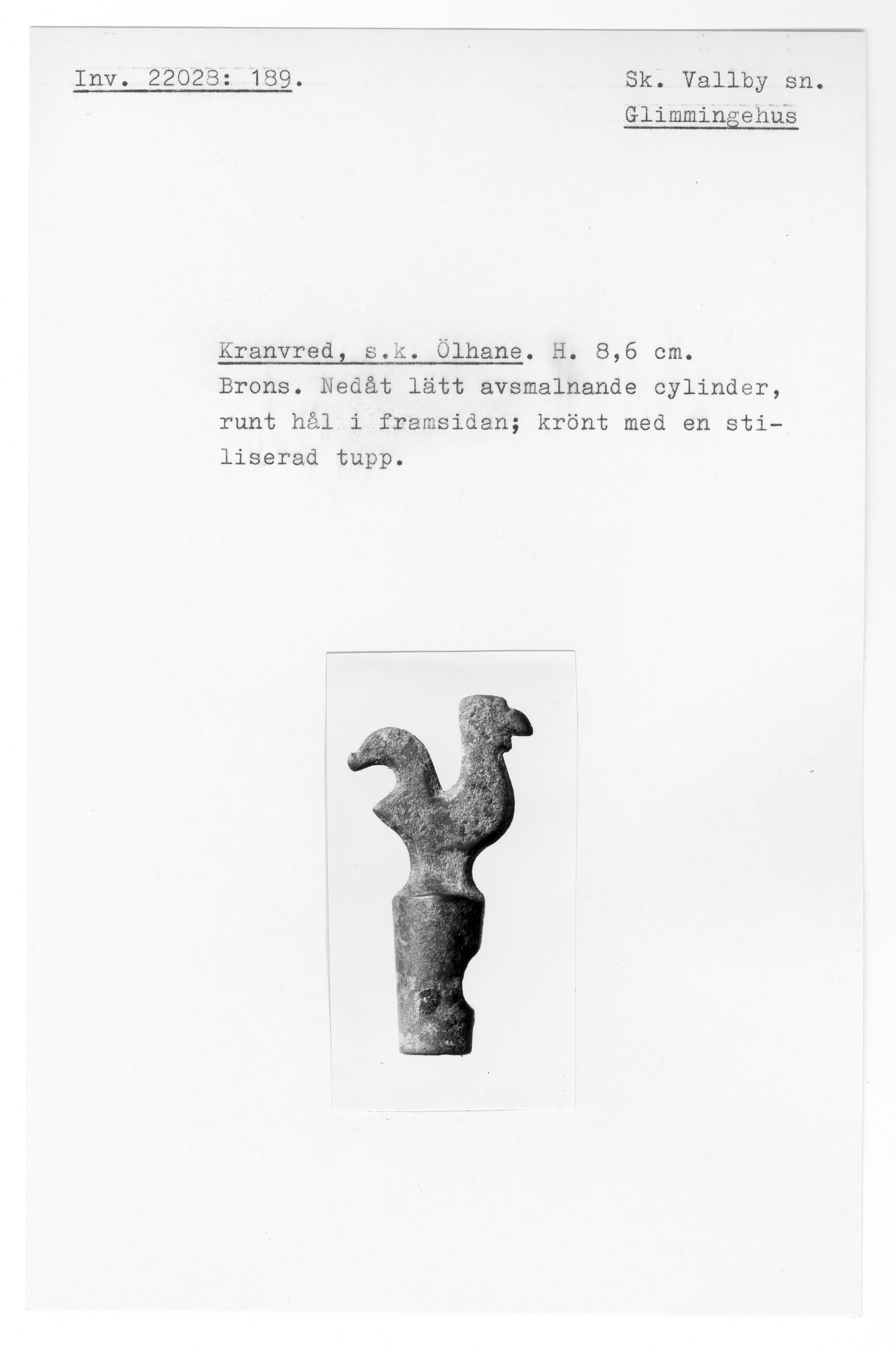 Inv. 22028: 189.

Sk. Vallby sn.
Glimmingehus

Kranvred, s.k. Ölhane. H. 8,6 cm. Brons. Nedåt lätt avsmalnande cylinder, runt hål i framsidan; krönt med en stiliserad tupp.